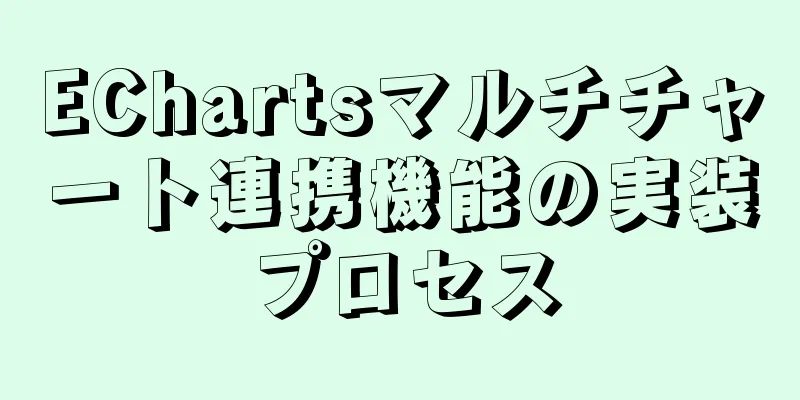 EChartsマルチチャート連携機能の実装プロセス